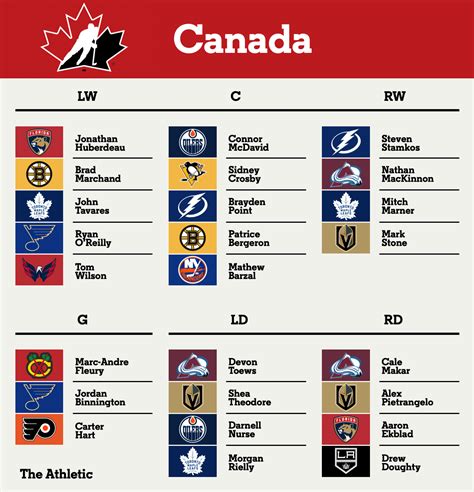 Canada

LW

Jonathan Huberdeau

Brad Marchand

John Tavares

Ryan O'Reilly

Tom Wilson

C

Connor McDavid

Sidney Crosby

Brayden Point

Patrice Bergeron

Mathew Barzal

RW

Steven Stamkos

Nathan MacKinnon

Mitch Marner

Mark Stone

G

Marc-Andre Fleury

Jordan Binnington

Carter Hart

LD

Devon Toews

Shea Theodore

Darnell Nurse

Morgan Rielly

RD

Cale Makar

Alex Pietrangelo

Aaron Ekblad

Drew Doughty

The Athletic